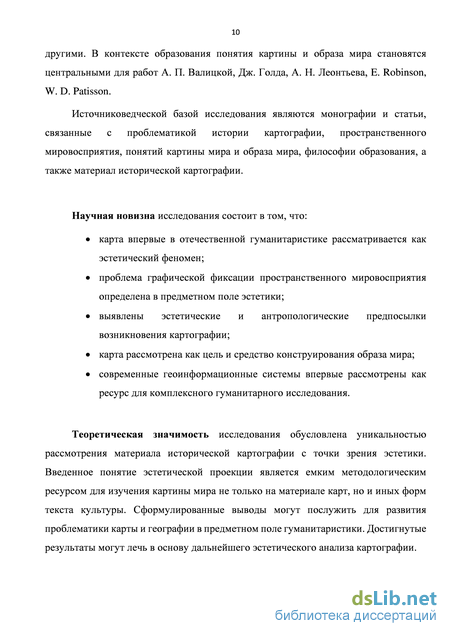 10

другими. В контексте образования понятия картины и образа мира становятся центральными для работ А. П. Валицкой, Дж. Голда, А. Н. Леонтьева, E. Robinson, W. D. Patisson.

Источниковедческой базой исследования являются монографии и статьи, связанные с проблематикой истории картографии, пространственного мировосприятия, понятий картины мира и образа мира, философии образования, а также материал исторической картографии.

Научная новизна исследования состоит в том, что:

• карта впервые в отечественной гуманитаристике рассматривается как эстетический феномен;
• проблема графической фиксации пространственного мировосприятия определена в предметном поле эстетики;
• выявлены эстетические и антропологические предпосылки возникновения картографии;
• карта рассмотрена как цель и средство конструирования образа мира;
• современные геоинформационные системы впервые рассмотрены как ресурс для комплексного гуманитарного исследования.

Теоретическая значимость исследования обусловлена уникальностью рассмотрения материала исторической картографии с точки зрения эстетики. Введенное понятие эстетической проекции является емким методологическим ресурсом для изучения картины мира не только на материале карт, но и иных форм текста культуры. Сформулированные выводы могут послужить для развития проблематики карты и географии в предметном поле гуманитаристики. Достигнутые результаты могут лечь в основу дальнейшего эстетического анализа картографии.

dsLib.net
библиотека диссертаций